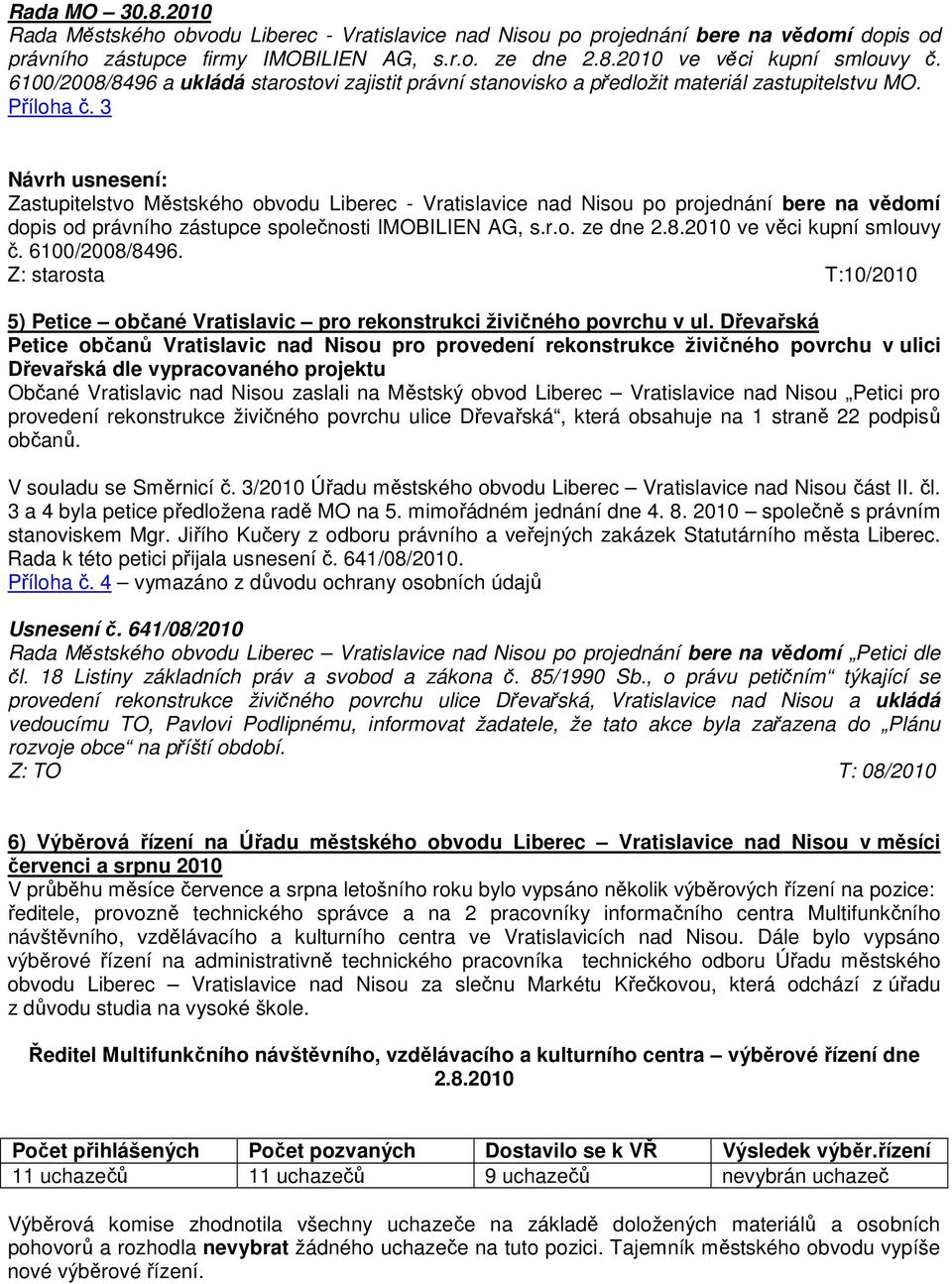 Rada MO – 30.8.2010
Rada Městského obvodu Liberec - Vratislavice nad Nisou po projednání bere na vědomí dopis od právního zástupce firmy IMOBILIEN AG, s.r.o. ze dne 2.8.2010 ve věci kupní smlouvy č. 6100/2008/8496 a ukládá starostovi zajistit právní stanovisko a předložit materiál zastupitelstvu MO. Příloha č. 3

Návrh usnesení:
Zastupitelstvo Městského obvodu Liberec - Vratislavice nad Nisou po projednání bere na vědomí dopis od právního zástupce společnosti IMOBILIEN AG, s.r.o. ze dne 2.8.2010 ve věci kupní smlouvy č. 6100/2008/8496.
Z: starosta T:10/2010

5) Petice – občané Vratislavic – pro rekonstrukci živičného povrchu v ul. Dřevařská
Petice občanů Vratislavic nad Nisou pro provedení rekonstrukce živičného povrchu v ulici Dřevařská dle vypracovaného projektu
Občané Vratislavic nad Nisou zaslali na Městský obvod Liberec – Vratislavice nad Nisou „Petici pro provedení rekonstrukce živičného povrchu ulice Dřevařská“, která obsahuje na 1 straně 22 podpisů občanů.

V souladu se Směrnicí č. 3/2010 Úřadu městského obvodu Liberec – Vratislavice nad Nisou část II. čl. 3 a 4 byla petice předložena radě MO na 5. mimořádném jednání dne 4. 8. 2010 – společně s právním stanoviskem Mgr. Jiřího Kučery z odboru právního a veřejných zakázek Statutárního města Liberec. Rada k této petici přijala usnesení č. 641/08/2010.
Příloha č. 4 – vymazáno z důvodu ochrany osobních údajů

Usnesení č. 641/08/2010
Rada Městského obvodu Liberec – Vratislavice nad Nisou po projednání bere na vědomí „Petici dle čl. 18 Listiny základních práv a svobod a zákona č. 85/1990 Sb., o právu petičním“ týkající se provedení rekonstrukce živičného povrchu ulice Dřevařská, Vratislavice nad Nisou a ukládá vedoucímu TO, Pavlovi Podlipnému, informovat žadatele, že tato akce byla zařazena do „Plánu rozvoje obce“ na příští období.
Z: TO T: 08/2010

6) Výběrová řízení na Úřadu městského obvodu Liberec – Vratislavice nad Nisou v měsíci červenci a srpnu 2010
V průběhu měsíce července a srpna letošního roku bylo vypsáno několik výběrových řízení na pozice: ředitele, provozně technického správce a na 2 pracovníky informačního centra Multifunkčního návštěvního, vzdělávacího a kulturního centra ve Vratislavicích nad Nisou. Dále bylo vypsáno výběrové řízení na administrativně technického pracovníka technického odboru Úřadu městského obvodu Liberec – Vratislavice nad Nisou za slečnu Markétu Křečkovou, která odchází z úřadu z důvodu studia na vysoké škole.

Ředitel Multifunkčního návštěvního, vzdělávacího a kulturního centra – výběrové řízení dne 2.8.2010

| Počet přihlášených | Počet pozvaných | Dostavilo se k VŘ | Výsledek výběr.řízení |
|---|---|---|---|
| 11 uchazečů | 11 uchazečů | 9 uchazečů | nevybrán uchazeč |

Výběrová komise zhodnotila všechny uchazeče na základě doložených materiálů a osobních pohovorů a rozhodla nevybrat žádného uchazeče na tuto pozici. Tajemník městského obvodu vypíše nové výběrové řízení.